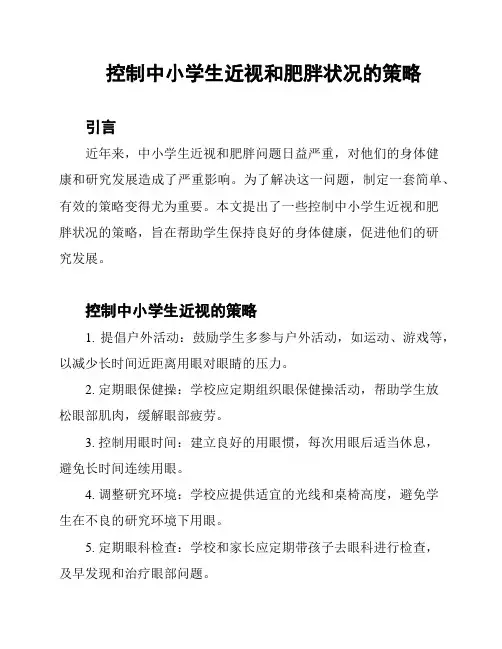 控制中小学生近视和肥胖状况的策略

引言

近年来，中小学生近视和肥胖问题日益严重，对他们的身体健康和研究发展造成了严重影响。为了解决这一问题，制定一套简单、有效的策略变得尤为重要。本文提出了一些控制中小学生近视和肥胖状况的策略，旨在帮助学生保持良好的身体健康，促进他们的研究发展。

控制中小学生近视的策略

1. 提倡户外活动：鼓励学生多参与户外活动，如运动、游戏等，以减少长时间近距离用眼对眼睛的压力。

2. 定期眼保健操：学校应定期组织眼保健操活动，帮助学生放松眼部肌肉，缓解眼部疲劳。

3. 控制用眼时间：建立良好的用眼惯，每次用眼后适当休息，避免长时间连续用眼。

4. 调整研究环境：学校应提供适宜的光线和桌椅高度，避免学生在不良的研究环境下用眼。

5. 定期眼科检查：学校和家长应定期带孩子去眼科进行检查，及早发现和治疗眼部问题。